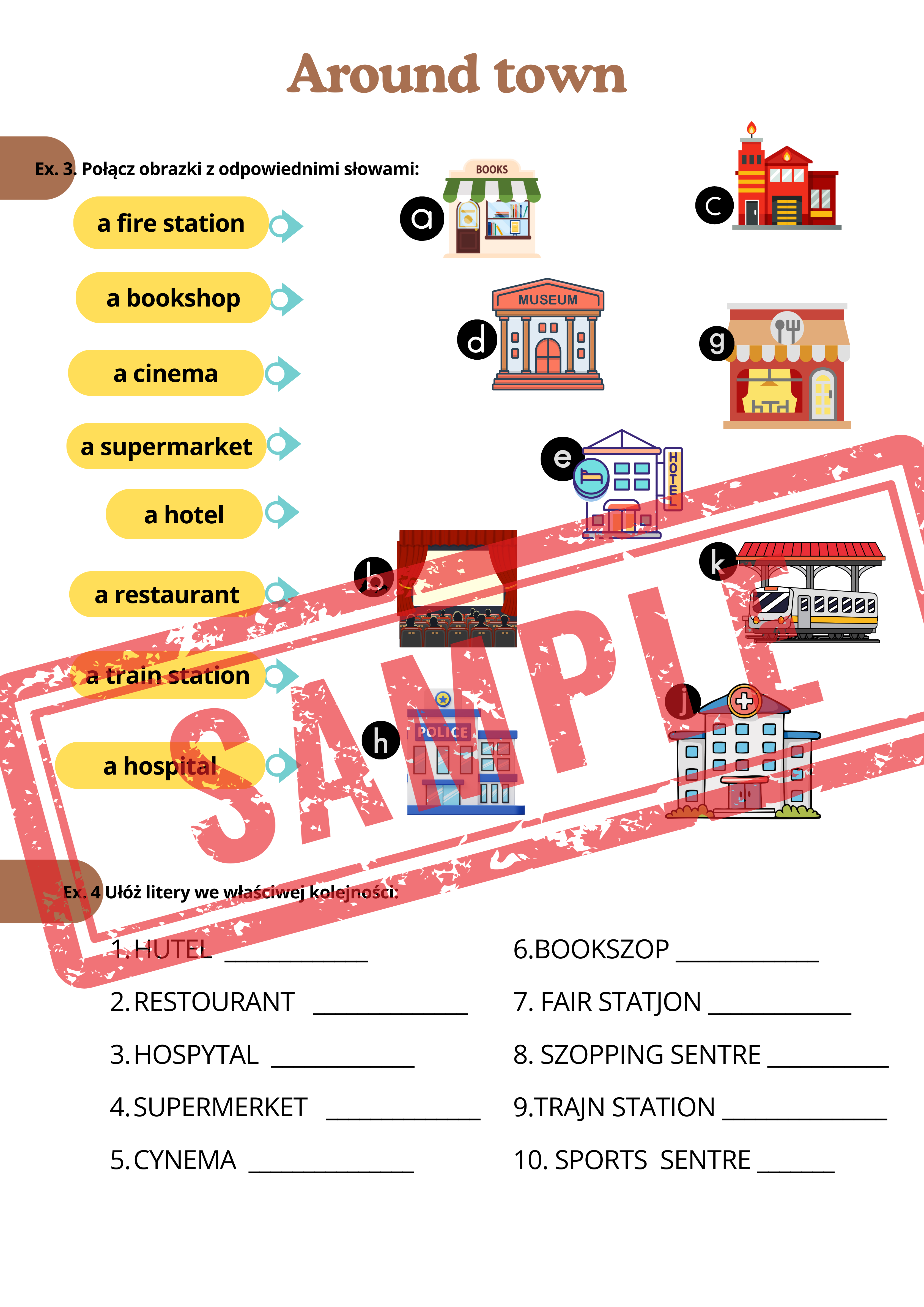 Around town

Ex. 3. Połącz obrazki z odpowiednimi słowami:

a fire station
a bookshop
a cinema
a supermarket
a hotel
a restaurant
a train station
a hospital

a BOOKS
c
d MUSEUM
g
e HOTEL
b
k
h POLICE
j

SAMPLE

Ex. 4 Ułóż litery we właściwej kolejności:

1. HUTEL ____________
2. RESTOURANT ____________
3. HOSPYTAL ____________
4. SUPERMERKET ____________
5. CYNEMA ____________

6. BOOKSZOP ____________
7. FAIR STATJON ____________
8. SZOPPING SENTRE ____________
9. TRAJN STATION ____________
10. SPORTS SENTRE ______